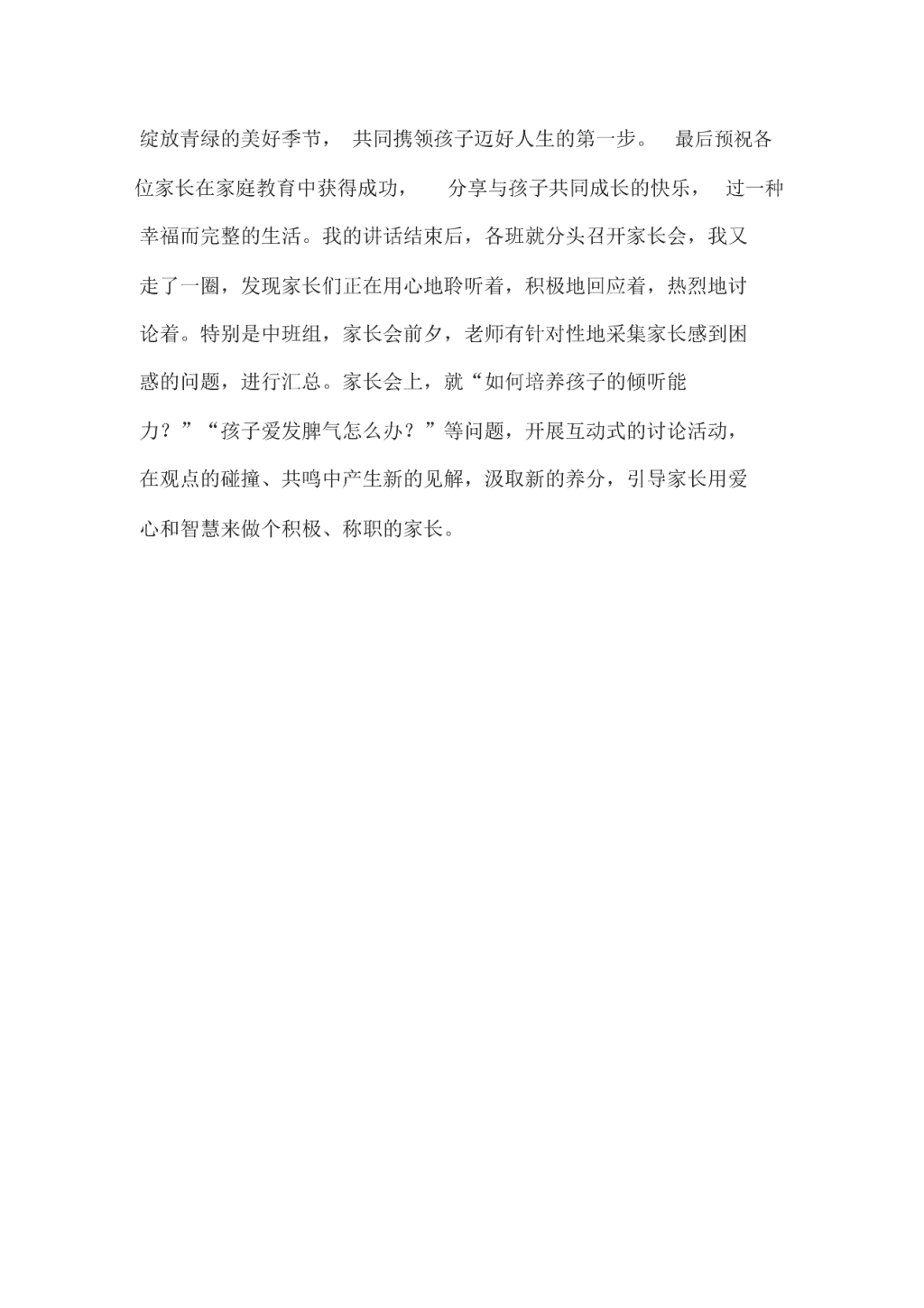 绽放青绿的美好季节， 共同携领孩子迈好人生的第一步。 最后预祝各位家长在家庭教育中获得成功， 分享与孩子共同成长的快乐， 过一种幸福而完整的生活。我的讲话结束后，各班就分头召开家长会，我又走了一圈，发现家长们正在用心地聆听着，积极地回应着，热烈地讨论着。特别是中班组，家长会前夕，老师有针对性地采集家长感到困惑的问题，进行汇总。家长会上，就“如何培养孩子的倾听能力？”“孩子爱发脾气怎么办？”等问题，开展互动式的讨论活动，在观点的碰撞、共鸣中产生新的见解，汲取新的养分，引导家长用爱心和智慧来做个积极、称职的家长。